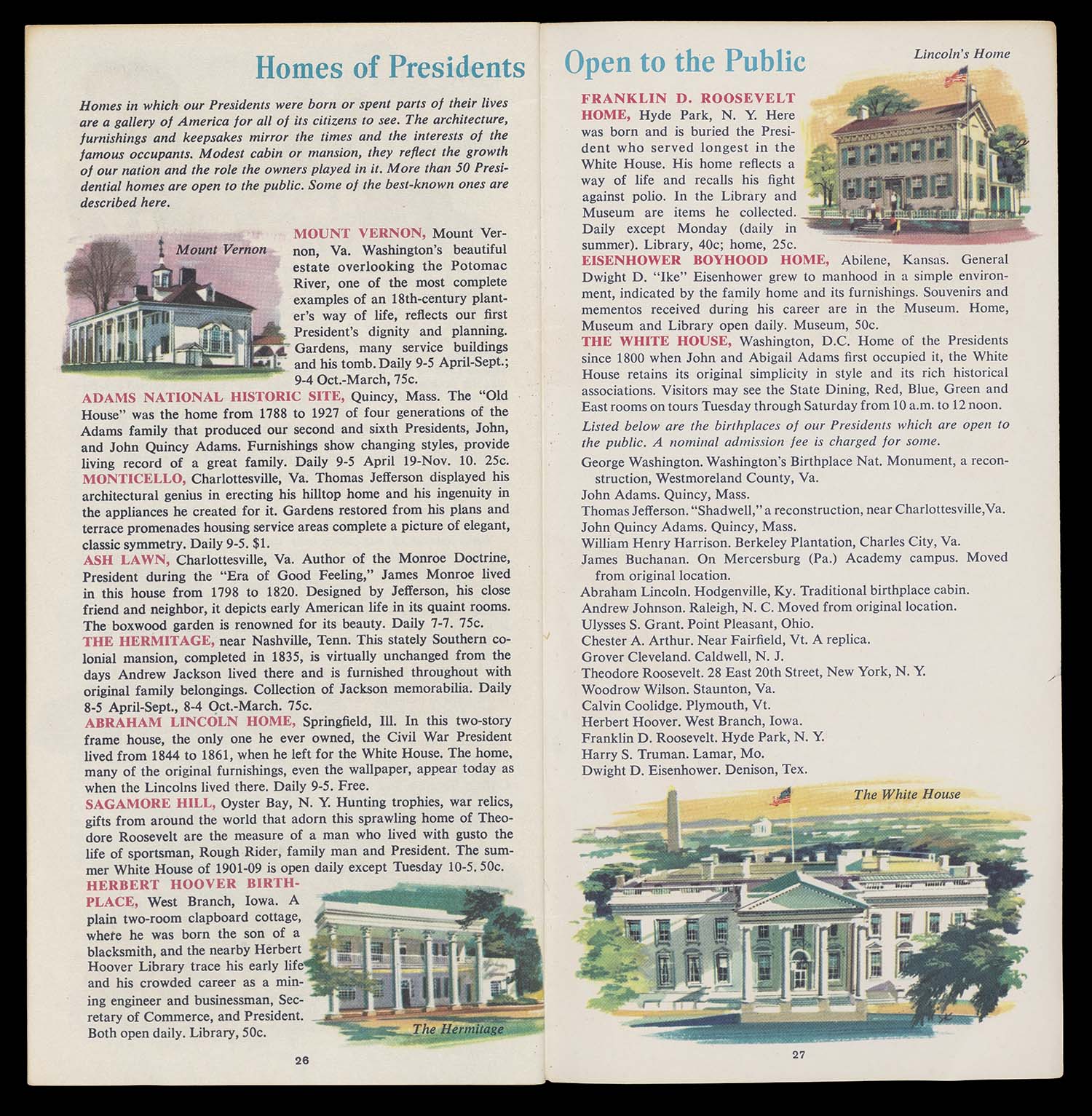 Homes of Presidents

Homes in which our Presidents were born or spent parts of their lives are a gallery of America for all of its citizens to see. The architecture, furnishings and keepsakes mirror the times and the interests of the famous occupants. Modest cabin or mansion, they reflect the growth of our nation and the role the owners played in it. More than 50 Presidential homes are open to the public. Some of the best-known ones are described here.

Mount Vernon

MOUNT VERNON, Mount Vernon, Va. Washington's beautiful estate overlooking the Potomac River, one of the most complete examples of an 18th-century planter's way of life, reflects our first President's dignity and planning. Gardens, many service buildings and his tomb. Daily 9-5 April-Sept.; 9-4 Oct.-March, 75c.

ADAMS NATIONAL HISTORIC SITE, Quincy, Mass. The "Old House" was the home from 1788 to 1927 of four generations of the Adams family that produced our second and sixth Presidents, John, and John Quincy Adams. Furnishings show changing styles, provide living record of a great family. Daily 9-5 April 19-Nov. 10. 25c.

MONTICELLO, Charlottesville, Va. Thomas Jefferson displayed his architectural genius in erecting his hilltop home and his ingenuity in the appliances he created for it. Gardens restored from his plans and terrace promenades housing service areas complete a picture of elegant, classic symmetry. Daily 9-5. $1.

ASH LAWN, Charlottesville, Va. Author of the Monroe Doctrine, President during the "Era of Good Feeling," James Monroe lived in this house from 1798 to 1820. Designed by Jefferson, his close friend and neighbor, it depicts early American life in its quaint rooms. The boxwood garden is renowned for its beauty. Daily 7-7. 75c.

THE HERMITAGE, near Nashville, Tenn. This stately Southern colonial mansion, completed in 1835, is virtually unchanged from the days Andrew Jackson lived there and is furnished throughout with original family belongings. Collection of Jackson memorabilia. Daily 8-5 April-Sept., 8-4 Oct.-March. 75c.

ABRAHAM LINCOLN HOME, Springfield, Ill. In this two-story frame house, the only one he ever owned, the Civil War President lived from 1844 to 1861, when he left for the White House. The home, many of the original furnishings, even the wallpaper, appear today as when the Lincolns lived there. Daily 9-5. Free.

SAGAMORE HILL, Oyster Bay, N. Y. Hunting trophies, war relics, gifts from around the world that adorn this sprawling home of Theodore Roosevelt are the measure of a man who lived with gusto the life of sportsman, Rough Rider, family man and President. The summer White House of 1901-09 is open daily except Tuesday 10-5. 50c.

HERBERT HOOVER BIRTHPLACE, West Branch, Iowa. A plain two-room clapboard cottage, where he was born the son of a blacksmith, and the nearby Herbert Hoover Library trace his early life and his crowded career as a mining engineer and businessman, Secretary of Commerce, and President. Both open daily. Library, 50c.

The Hermitage

26

Open to the Public

Lincoln's Home

FRANKLIN D. ROOSEVELT HOME, Hyde Park, N. Y. Here was born and is buried the President who served longest in the White House. His home reflects a way of life and recalls his fight against polio. In the Library and Museum are items he collected. Daily except Monday (daily in summer). Library, 40c; home, 25c.

EISENHOWER BOYHOOD HOME, Abilene, Kansas. General Dwight D. "Ike" Eisenhower grew to manhood in a simple environment, indicated by the family home and its furnishings. Souvenirs and mementos received during his career are in the Museum. Home, Museum and Library open daily. Museum, 50c.

THE WHITE HOUSE, Washington, D.C. Home of the Presidents since 1800 when John and Abigail Adams first occupied it, the White House retains its original simplicity in style and its rich historical associations. Visitors may see the State Dining, Red, Blue, Green and East rooms on tours Tuesday through Saturday from 10 a.m. to 12 noon.

Listed below are the birthplaces of our Presidents which are open to the public. A nominal admission fee is charged for some.

George Washington. Washington's Birthplace Nat. Monument, a reconstruction, Westmoreland County, Va.
John Adams. Quincy, Mass.
Thomas Jefferson. "Shadwell," a reconstruction, near Charlottesville, Va.
John Quincy Adams. Quincy, Mass.
William Henry Harrison. Berkeley Plantation, Charles City, Va.
James Buchanan. On Mercersburg (Pa.) Academy campus. Moved from original location.
Abraham Lincoln. Hodgenville, Ky. Traditional birthplace cabin.
Andrew Johnson. Raleigh, N. C. Moved from original location.
Ulysses S. Grant. Point Pleasant, Ohio.
Chester A. Arthur. Near Fairfield, Vt. A replica.
Grover Cleveland. Caldwell, N. J.
Theodore Roosevelt. 28 East 20th Street, New York, N. Y.
Woodrow Wilson. Staunton, Va.
Calvin Coolidge. Plymouth, Vt.
Herbert Hoover. West Branch, Iowa.
Franklin D. Roosevelt. Hyde Park, N. Y.
Harry S. Truman. Lamar, Mo.
Dwight D. Eisenhower. Denison, Tex.

The White House

27